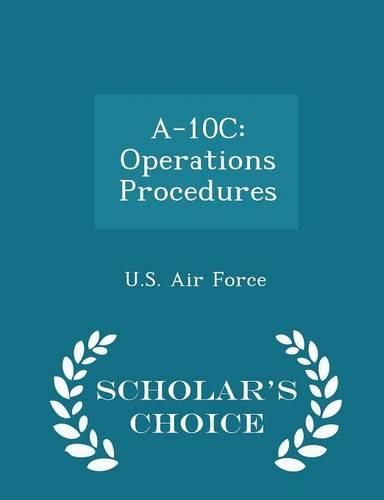 A-10C:
Operations
Procedures

U.S. Air Force

SCHOLAR'S
CHOICE